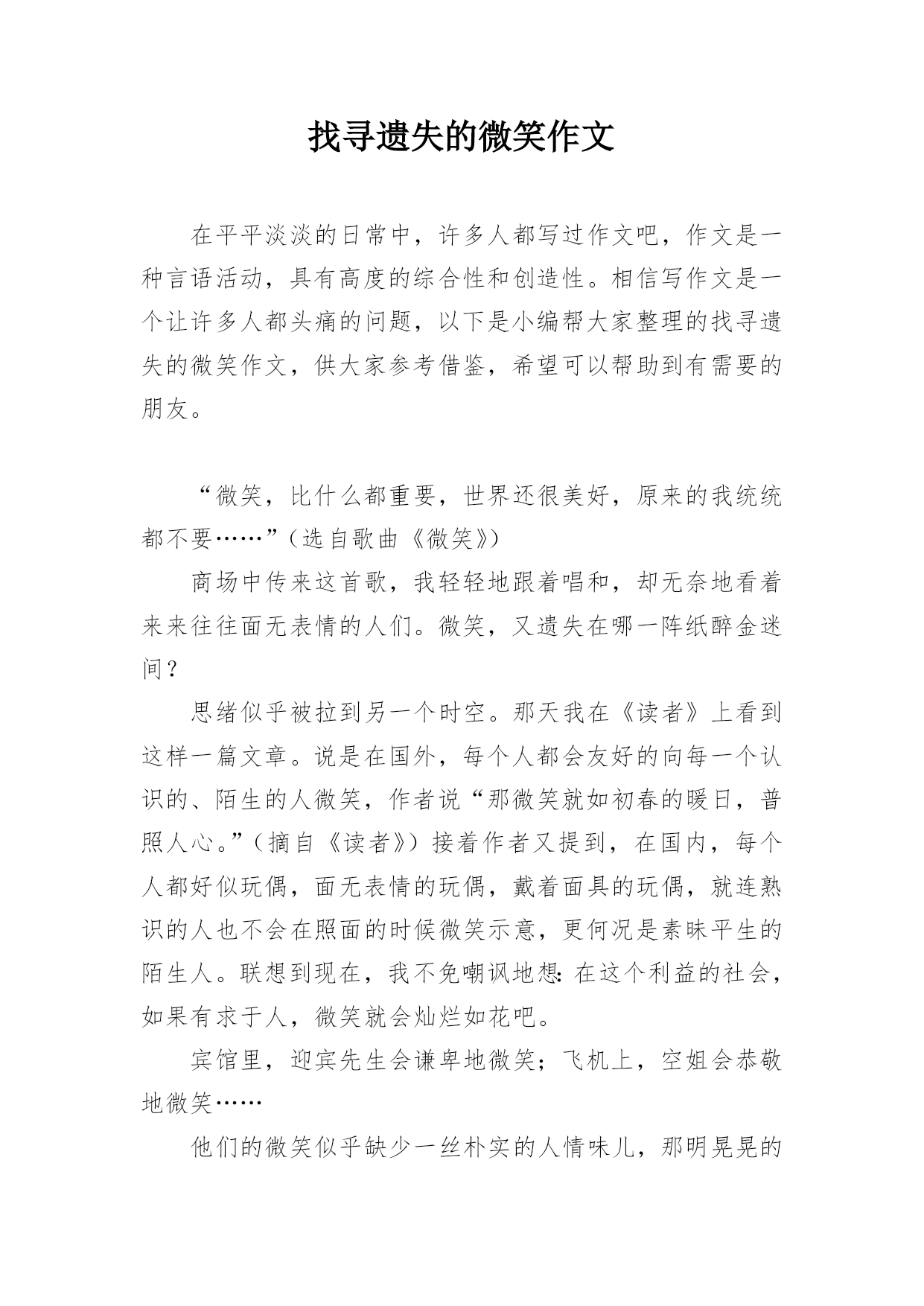 找寻遗失的微笑作文

在平平淡淡的日常中，许多人都写过作文吧，作文是一种言语活动，具有高度的综合性和创造性。相信写作文是一个让许多人都头痛的问题，以下是小编帮大家整理的找寻遗失的微笑作文，供大家参考借鉴，希望可以帮助到有需要的朋友。

“微笑，比什么都重要，世界还很美好，原来的我统统都不要……”（选自歌曲《微笑》）

商场中传来这首歌，我轻轻地跟着唱和，却无奈地看着来来往往面无表情的人们。微笑，又遗失在哪一阵纸醉金迷间？

思绪似乎被拉到另一个时空。那天我在《读者》上看到这样一篇文章。说是在国外，每个人都会友好的向每一个认识的、陌生的人微笑，作者说“那微笑就如初春的暖日，普照人心。”（摘自《读者》）接着作者又提到，在国内，每个人都好似玩偶，面无表情的玩偶，戴着面具的玩偶，就连熟识的人也不会在照面的时候微笑示意，更何况是素昧平生的陌生人。联想到现在，我不免嘲讽地想：在这个利益的社会，如果有求于人，微笑就会灿烂如花吧。

宾馆里，迎宾先生会谦卑地微笑；飞机上，空姐会恭敬地微笑……

他们的微笑似乎缺少一丝朴实的人情味儿，那明晃晃的